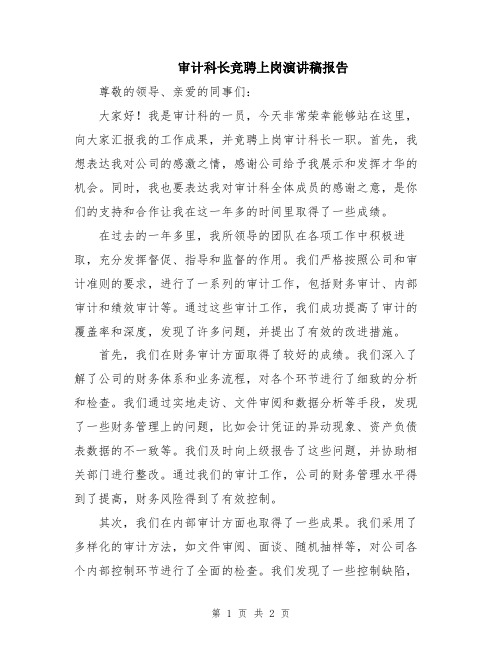 审计科长竞聘上岗演讲稿报告

尊敬的领导、亲爱的同事们：

大家好！我是审计科的一员，今天非常荣幸能够站在这里，向大家汇报我的工作成果，并竞聘上岗审计科长一职。首先，我想表达我对公司的感激之情，感谢公司给予我展示和发挥才华的机会。同时，我也要表达我对审计科全体成员的感谢之意，是你们的支持和合作让我在这一年多的时间里取得了一些成绩。

在过去的一年多里，我所领导的团队在各项工作中积极进取，充分发挥督促、指导和监督的作用。我们严格按照公司和审计准则的要求，进行了一系列的审计工作，包括财务审计、内部审计和绩效审计等。通过这些审计工作，我们成功提高了审计的覆盖率和深度，发现了许多问题，并提出了有效的改进措施。

首先，我们在财务审计方面取得了较好的成绩。我们深入了解了公司的财务体系和业务流程，对各个环节进行了细致的分析和检查。我们通过实地走访、文件审阅和数据分析等手段，发现了一些财务管理上的问题，比如会计凭证的异动现象、资产负债表数据的不一致等。我们及时向上级报告了这些问题，并协助相关部门进行整改。通过我们的审计工作，公司的财务管理水平得到了提高，财务风险得到了有效控制。

其次，我们在内部审计方面也取得了一些成果。我们采用了多样化的审计方法，如文件审阅、面谈、随机抽样等，对公司各个内部控制环节进行了全面的检查。我们发现了一些控制缺陷，

第 1 页 共 2 页